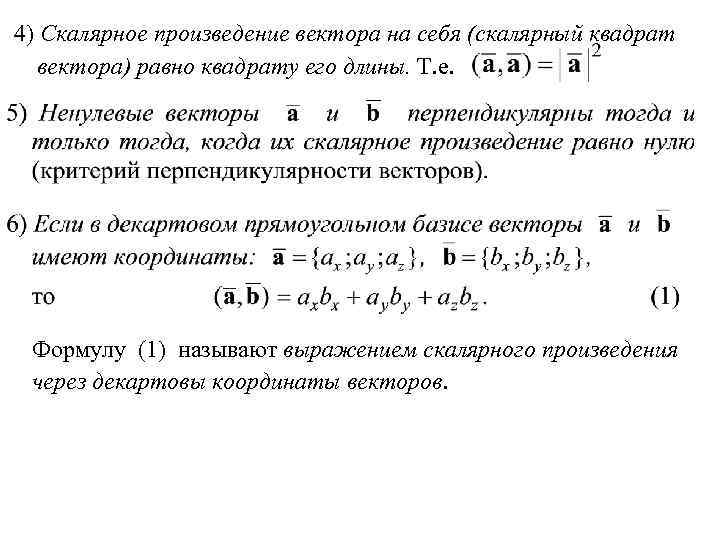 4) Скалярное произведение вектора на себя (скалярный квадрат вектора) равно квадрату его длины. Т.е. $(\bar{\mathbf{a}}, \bar{\mathbf{a}}) = |\bar{\mathbf{a}}|^2$

5) Ненулевые векторы $\bar{\mathbf{a}}$ и $\bar{\mathbf{b}}$ перпендикулярны тогда и только тогда, когда их скалярное произведение равно нулю (критерий перпендикулярности векторов).

6) Если в декартовом прямоугольном базисе векторы $\bar{\mathbf{a}}$ и $\bar{\mathbf{b}}$ имеют координаты: $\bar{\mathbf{a}} = \{a_x; a_y; a_z\}$, $\bar{\mathbf{b}} = \{b_x; b_y; b_z\}$,

то $(\bar{\mathbf{a}}, \bar{\mathbf{b}}) = a_x b_x + a_y b_y + a_z b_z$. (1)

Формулу (1) называют выражением скалярного произведения через декартовы координаты векторов.